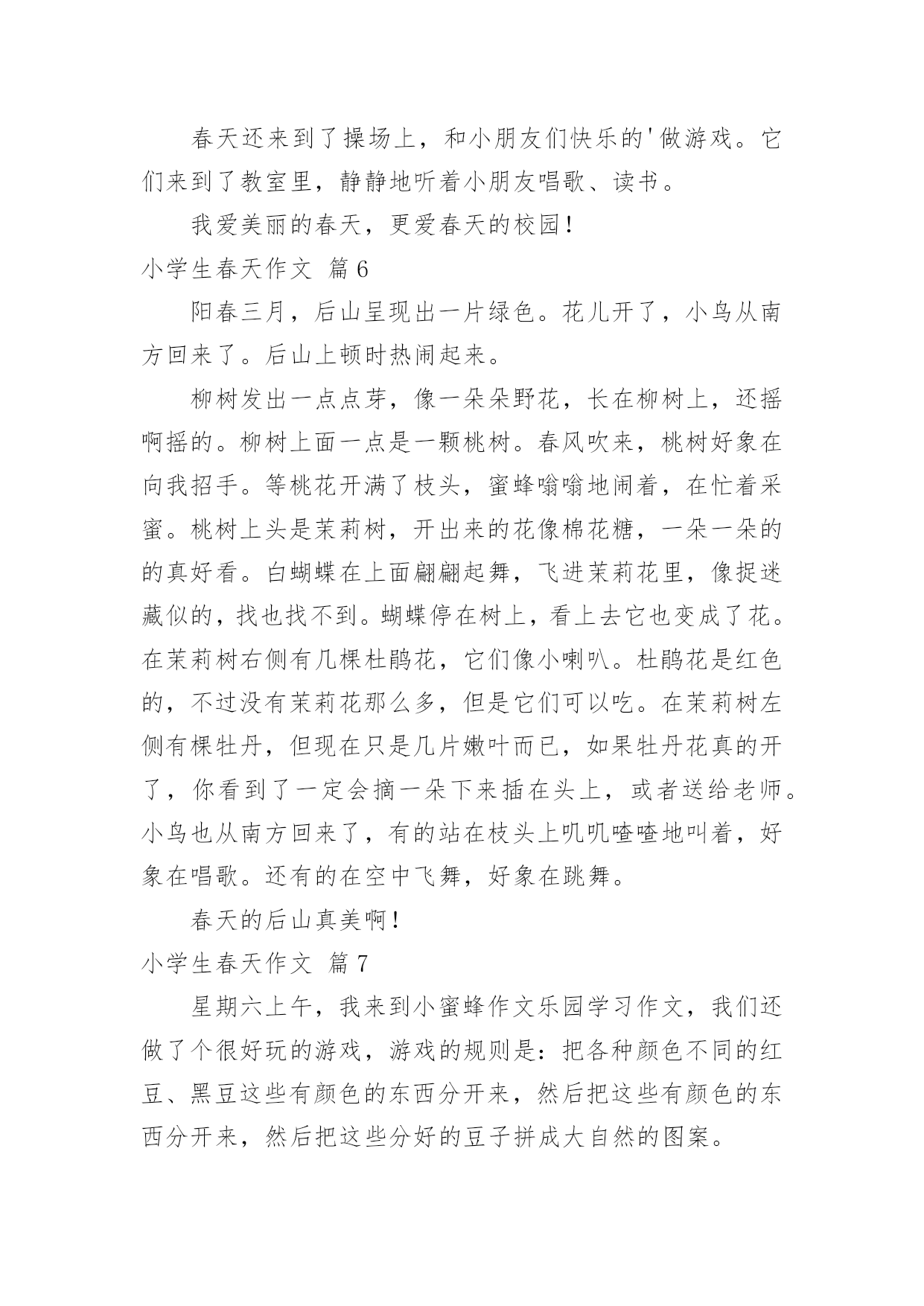 春天还来到了操场上，和小朋友们快乐的'做游戏。它们来到了教室里，静静地听着小朋友唱歌、读书。

我爱美丽的春天，更爱春天的校园！

小学生春天作文 篇6

阳春三月，后山呈现出一片绿色。花儿开了，小鸟从南方回来了。后山上顿时热闹起来。

柳树发出一点点芽，像一朵朵野花，长在柳树上，还摇啊摇的。柳树上面一点是一颗桃树。春风吹来，桃树好象在向我招手。等桃花开满了枝头，蜜蜂嗡嗡地闹着，在忙着采蜜。桃树上头是茉莉树，开出来的花像棉花糖，一朵一朵的的真好看。白蝴蝶在上面翩翩起舞，飞进茉莉花里，像捉迷藏似的，找也找不到。蝴蝶停在树上，看上去它也变成了花。在茉莉树右侧有几棵杜鹃花，它们像小喇叭。杜鹃花是红色的，不过没有茉莉花那么多，但是它们可以吃。在茉莉树左侧有棵牡丹，但现在只是几片嫩叶而已，如果牡丹花真的开了，你看到了一定会摘一朵下来插在头上，或者送给老师。小鸟也从南方回来了，有的站在枝头上叽叽喳喳地叫着，好象在唱歌。还有的在空中飞舞，好象在跳舞。

春天的后山真美啊！

小学生春天作文 篇7

星期六上午，我来到小蜜蜂作文乐园学习作文，我们还做了个很好玩的游戏，游戏的规则是：把各种颜色不同的红豆、黑豆这些有颜色的东西分开来，然后把这些有颜色的东西分开来，然后把这些分好的豆子拼成大自然的图案。